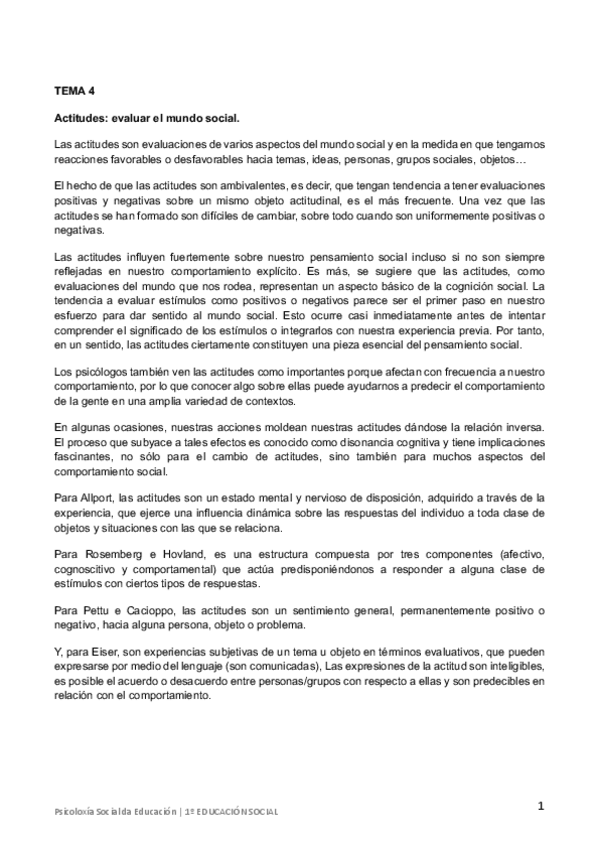 TEMA 4

Actitudes: evaluar el mundo social.

Las actitudes son evaluaciones de varios aspectos del mundo social y en la medida en que tengamos reacciones favorables o desfavorables hacia temas, ideas, personas, grupos sociales, objetos…

El hecho de que las actitudes son ambivalentes, es decir, que tengan tendencia a tener evaluaciones positivas y negativas sobre un mismo objeto actitudinal, es el más frecuente. Una vez que las actitudes se han formado son difíciles de cambiar, sobre todo cuando son uniformemente positivas o negativas.

Las actitudes influyen fuertemente sobre nuestro pensamiento social incluso si no son siempre reflejadas en nuestro comportamiento explícito. Es más, se sugiere que las actitudes, como evaluaciones del mundo que nos rodea, representan un aspecto básico de la cognición social. La tendencia a evaluar estímulos como positivos o negativos parece ser el primer paso en nuestro esfuerzo para dar sentido al mundo social. Esto ocurre casi inmediatamente antes de intentar comprender el significado de los estímulos o integrarlos con nuestra experiencia previa. Por tanto, en un sentido, las actitudes ciertamente constituyen una pieza esencial del pensamiento social.

Los psicólogos también ven las actitudes como importantes porque afectan con frecuencia a nuestro comportamiento, por lo que conocer algo sobre ellas puede ayudarnos a predecir el comportamiento de la gente en una amplia variedad de contextos.

En algunas ocasiones, nuestras acciones moldean nuestras actitudes dándose la relación inversa. El proceso que subyace a tales efectos es conocido como disonancia cognitiva y tiene implicaciones fascinantes, no sólo para el cambio de actitudes, sino también para muchos aspectos del comportamiento social.

Para Allport, las actitudes son un estado mental y nervioso de disposición, adquirido a través de la experiencia, que ejerce una influencia dinámica sobre las respuestas del individuo a toda clase de objetos y situaciones con las que se relaciona.

Para Rosemberg e Hovland, es una estructura compuesta por tres componentes (afectivo, cognoscitivo y comportamental) que actúa predisponiéndonos a responder a alguna clase de estímulos con ciertos tipos de respuestas.

Para Pettu e Cacioppo, las actitudes son un sentimiento general, permanentemente positivo o negativo, hacia alguna persona, objeto o problema.

Y, para Eiser, son experiencias subjetivas de un tema u objeto en términos evaluativos, que pueden expresarse por medio del lenguaje (son comunicadas), Las expresiones de la actitud son inteligibles, es posible el acuerdo o desacuerdo entre personas/grupos con respecto a ellas y son predecibles en relación con el comportamiento.

Psicoloxía Social da Educación | 1º EDUCACIÓN SOCIAL

1